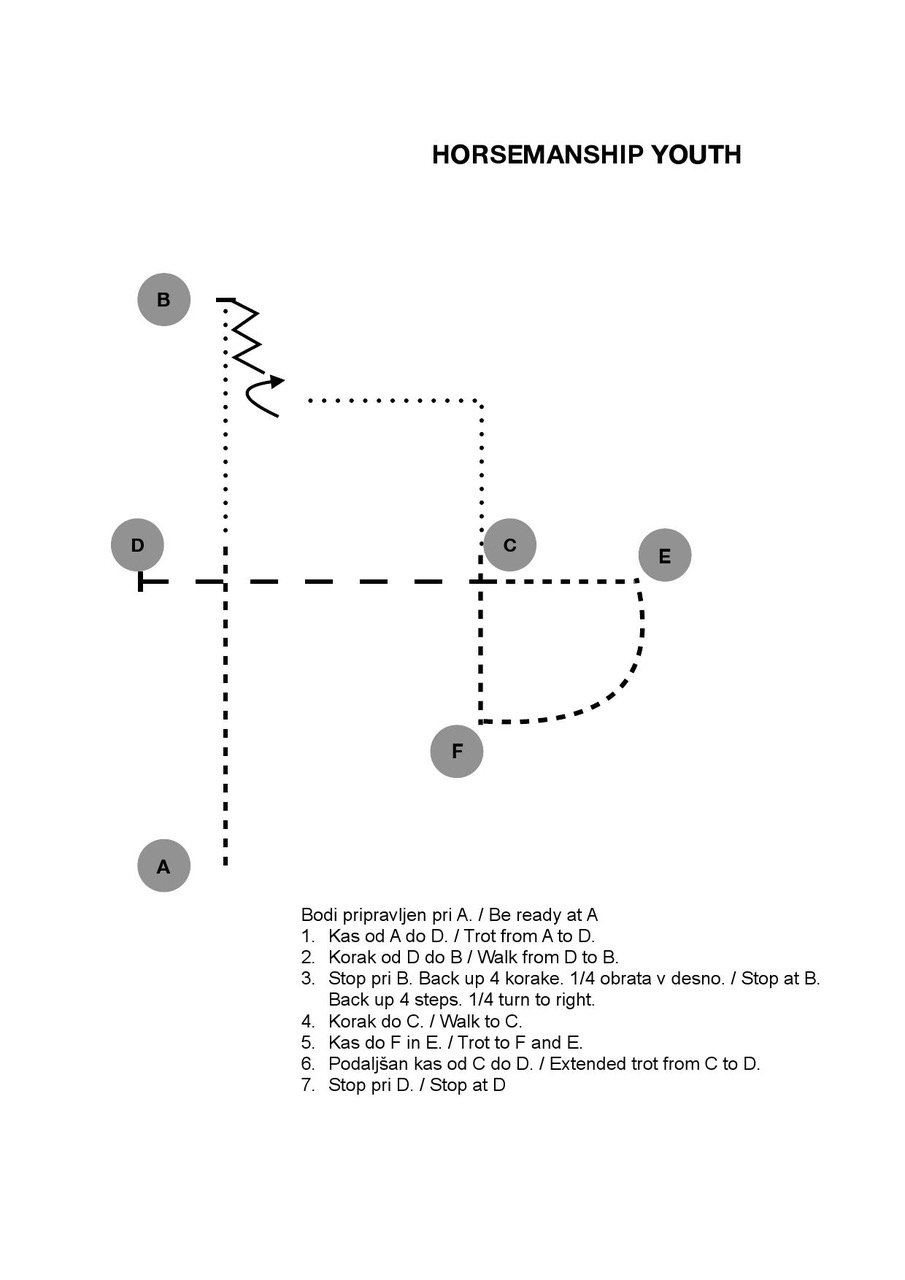 HORSEMANSHIP YOUTH

B

D

C

E

F

A

Bodi pripravljen pri A. / Be ready at A
1. Kas od A do D. / Trot from A to D.
2. Korak od D do B / Walk from D to B.
3. Stop pri B. Back up 4 korake. 1/4 obrata v desno. / Stop at B. Back up 4 steps. 1/4 turn to right.
4. Korak do C. / Walk to C.
5. Kas do F in E. / Trot to F and E.
6. Podaljšan kas od C do D. / Extended trot from C to D.
7. Stop pri D. / Stop at D